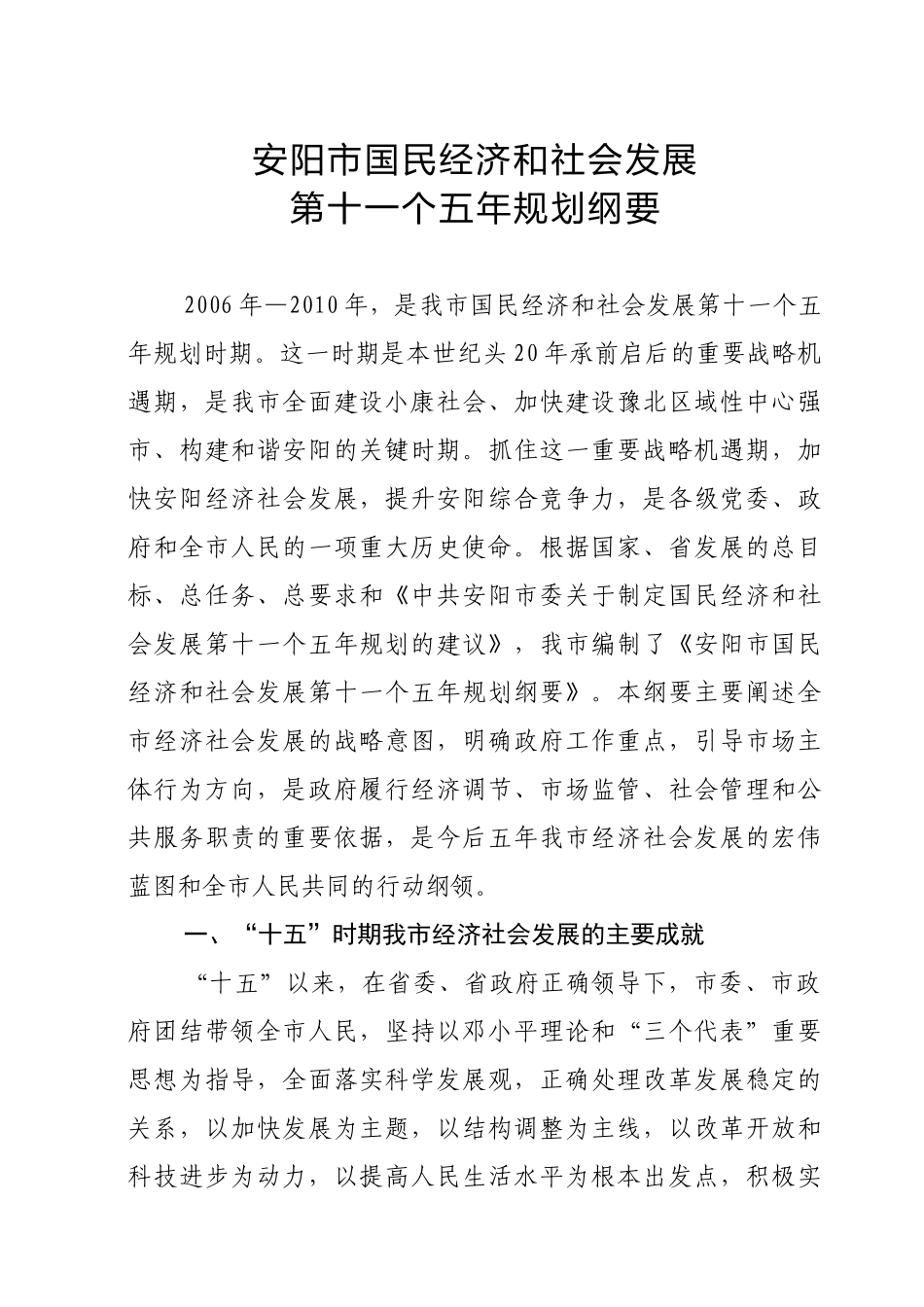 安阳市国民经济和社会发展
第十一个五年规划纲要

2006年—2010年，是我市国民经济和社会发展第十一个五年规划时期。这一时期是本世纪头20年承前启后的重要战略机遇期，是我市全面建设小康社会、加快建设豫北区域性中心强市、构建和谐安阳的关键时期。抓住这一重要战略机遇期，加快安阳经济社会发展，提升安阳综合竞争力，是各级党委、政府和全市人民的一项重大历史使命。根据国家、省发展的总目标、总任务、总要求和《中共安阳市委关于制定国民经济和社会发展第十一个五年规划的建议》，我市编制了《安阳市国民经济和社会发展第十一个五年规划纲要》。本纲要主要阐述全市经济社会发展的战略意图，明确政府工作重点，引导市场主体行为方向，是政府履行经济调节、市场监管、社会管理和公共服务职责的重要依据，是今后五年我市经济社会发展的宏伟蓝图和全市人民共同的行动纲领。

一、“十五”时期我市经济社会发展的主要成就

“十五”以来，在省委、省政府正确领导下，市委、市政府团结带领全市人民，坚持以邓小平理论和“三个代表”重要思想为指导，全面落实科学发展观，正确处理改革发展稳定的关系，以加快发展为主题，以结构调整为主线，以改革开放和科技进步为动力，以提高人民生活水平为根本出发点，积极实